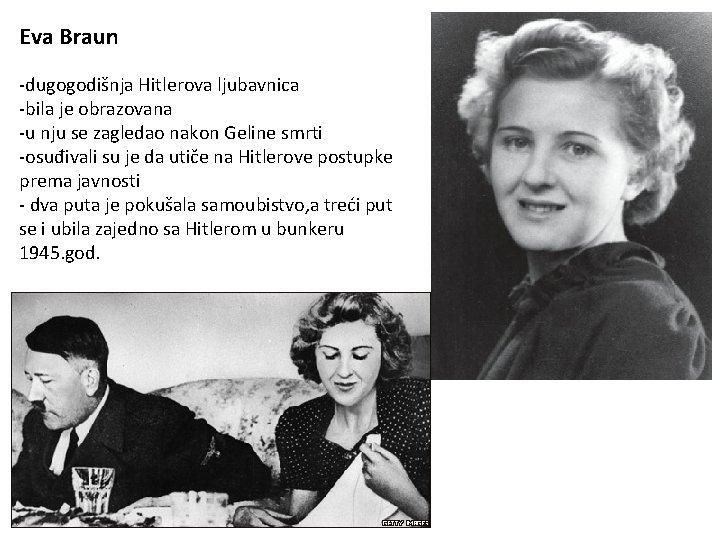 Eva Braun

-dugogodišnja Hitlerova ljubavnica
-bila je obrazovana
-u nju se zagledao nakon Geline smrti
-osuđivali su je da utiče na Hitlerove postupke prema javnosti
- dva puta je pokušala samoubistvo,a treći put se i ubila zajedno sa Hitlerom u bunkeru 1945.god.

GETTY IMAGES